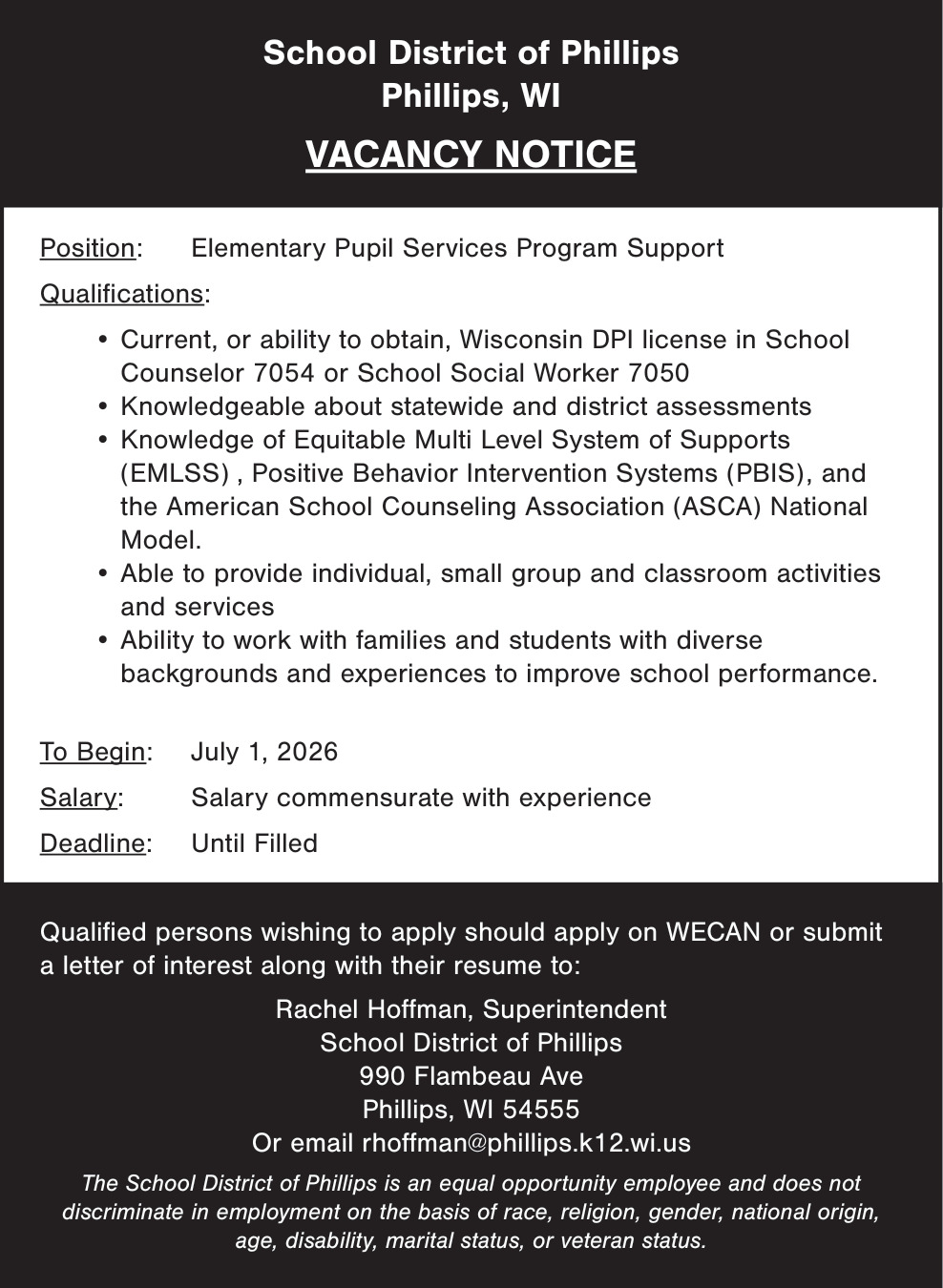 School District of Phillips
Phillips, WI

VACANCY NOTICE

Position: Elementary Pupil Services Program Support

Qualifications:

• Current, or ability to obtain, Wisconsin DPI license in School Counselor 7054 or School Social Worker 7050
• Knowledgeable about statewide and district assessments
• Knowledge of Equitable Multi Level System of Supports (EMLSS) , Positive Behavior Intervention Systems (PBIS), and the American School Counseling Association (ASCA) National Model.
• Able to provide individual, small group and classroom activities and services
• Ability to work with families and students with diverse backgrounds and experiences to improve school performance.

To Begin: July 1, 2026

Salary: Salary commensurate with experience

Deadline: Until Filled

Qualified persons wishing to apply should apply on WECAN or submit a letter of interest along with their resume to:

Rachel Hoffman, Superintendent
School District of Phillips
990 Flambeau Ave
Phillips, WI 54555
Or email rhoffman@phillips.k12.wi.us

The School District of Phillips is an equal opportunity employee and does not discriminate in employment on the basis of race, religion, gender, national origin, age, disability, marital status, or veteran status.